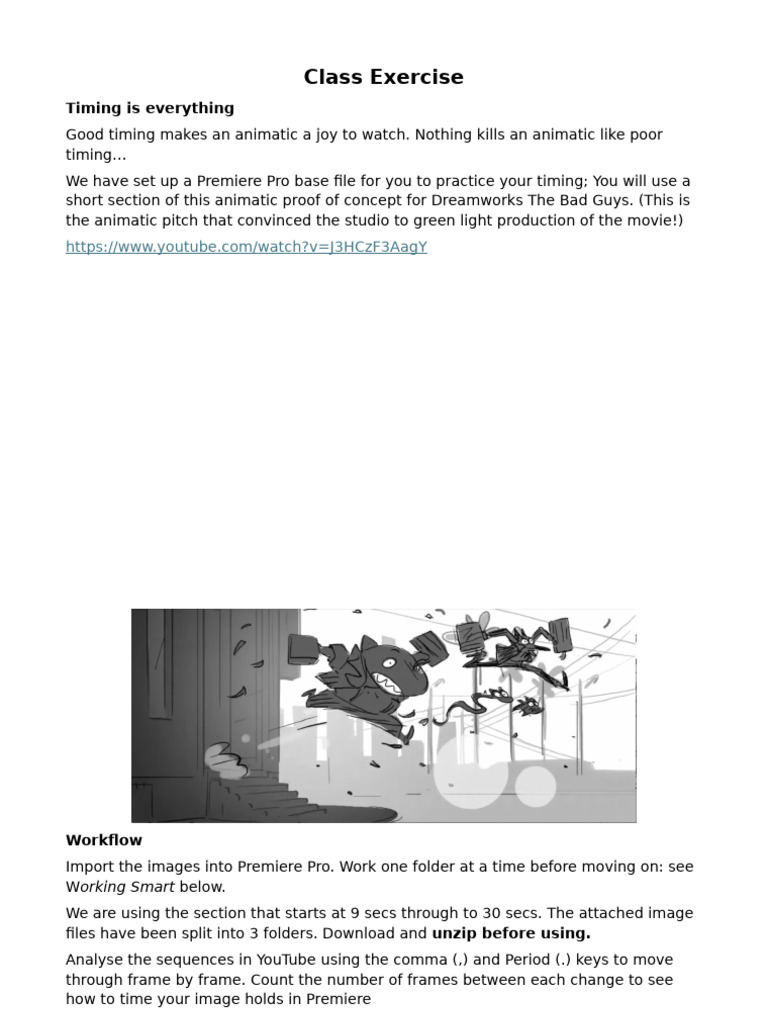 Class Exercise

Timing is everything

Good timing makes an animatic a joy to watch. Nothing kills an animatic like poor timing...

We have set up a Premiere Pro base file for you to practice your timing; You will use a short section of this animatic proof of concept for Dreamworks The Bad Guys. (This is the animatic pitch that convinced the studio to green light production of the movie!)

https://www.youtube.com/watch?v=J3HCzF3AagY

Workflow

Import the images into Premiere Pro. Work one folder at a time before moving on: see Working Smart below.

We are using the section that starts at 9 secs through to 30 secs. The attached image files have been split into 3 folders. Download and unzip before using.

Analyse the sequences in YouTube using the comma (,) and Period (.) keys to move through frame by frame. Count the number of frames between each change to see how to time your image holds in Premiere